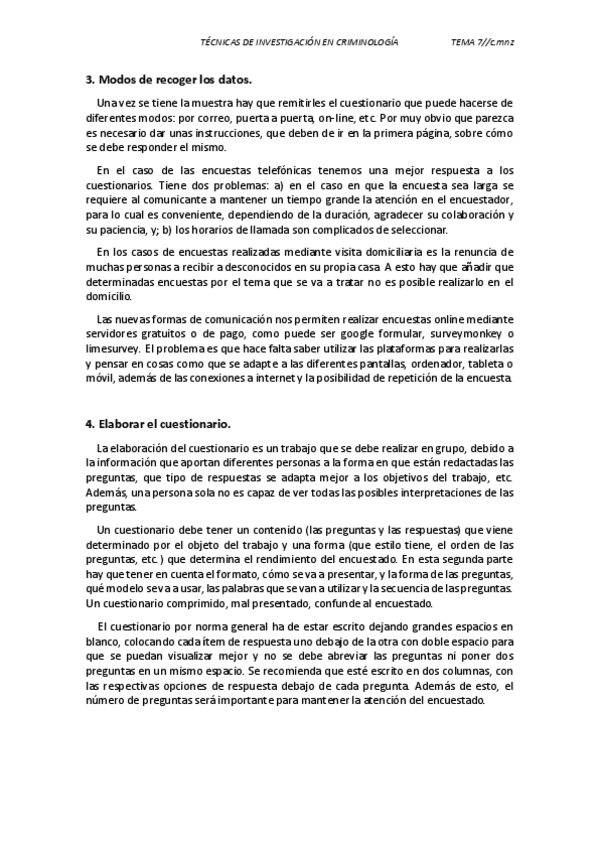 TÉCNICAS DE INVESTIGACIÓN EN CRIMINOLOGÍA TEMA 7//c.mnz

3. Modos de recoger los datos.

Una vez se tiene la muestra hay que remitirles el cuestionario que puede hacerse de diferentes modos: por correo, puerta a puerta, on-line, etc. Por muy obvio que parezca es necesario dar unas instrucciones, que deben de ir en la primera página, sobre cómo se debe responder el mismo.

En el caso de las encuestas telefónicas tenemos una mejor respuesta a los cuestionarios. Tiene dos problemas: a) en el caso en que la encuesta sea larga se requiere al comunicante a mantener un tiempo grande la atención en el encuestador, para lo cual es conveniente, dependiendo de la duración, agradecer su colaboración y su paciencia, y; b) los horarios de llamada son complicados de seleccionar.

En los casos de encuestas realizadas mediante visita domiciliaria es la renuncia de muchas personas a recibir a desconocidos en su propia casa. A esto hay que añadir que determinadas encuestas por el tema que se va a tratar no es posible realizarlo en el domicilio.

Las nuevas formas de comunicación nos permiten realizar encuestas online mediante servidores gratuitos o de pago, como puede ser google formular, surveymonkey o limesurvey. El problema es que hace falta saber utilizar las plataformas para realizarlas y pensar en cosas como que se adapte a las diferentes pantallas, ordenador, tableta o móvil, además de las conexiones a internet y la posibilidad de repetición de la encuesta.

4. Elaborar el cuestionario.

La elaboración del cuestionario es un trabajo que se debe realizar en grupo, debido a la información que aportan diferentes personas a la forma en que están redactadas las preguntas, que tipo de respuestas se adapta mejor a los objetivos del trabajo, etc. Además, una persona sola no es capaz de ver todas las posibles interpretaciones de las preguntas.

Un cuestionario debe tener un contenido (las preguntas y las respuestas) que viene determinado por el objeto del trabajo y una forma (que estilo tiene, el orden de las preguntas, etc.) que determina el rendimiento del encuestado. En esta segunda parte hay que tener en cuenta el formato, cómo se va a presentar, y la forma de las preguntas, qué modelo se va a usar, las palabras que se van a utilizar y la secuencia de las preguntas. Un cuestionario comprimido, mal presentado, confunde al encuestado.

El cuestionario por norma general ha de estar escrito dejando grandes espacios en blanco, colocando cada ítem de respuesta uno debajo de la otra con doble espacio para que se puedan visualizar mejor y no se debe abreviar las preguntas ni poner dos preguntas en un mismo espacio. Se recomienda que esté escrito en dos columnas, con las respectivas opciones de respuesta debajo de cada pregunta. Además de esto, el número de preguntas será importante para mantener la atención del encuestado.